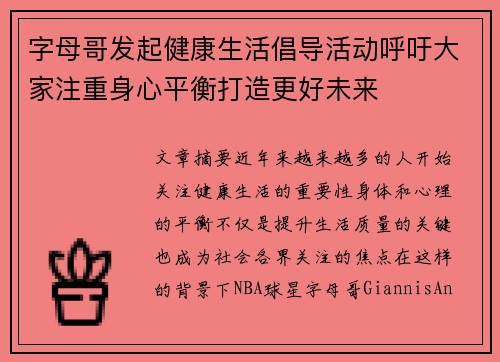 字母哥发起健康生活倡导活动呼吁大家注重身心平衡打造更好未来

文章摘要近年来越来越多的人开始关注健康生活的重要性身体和心理的平衡不仅是提升生活质量的关键也成为社会各界关注的焦点在这样的背景下NBA球星字母哥GiannisAn